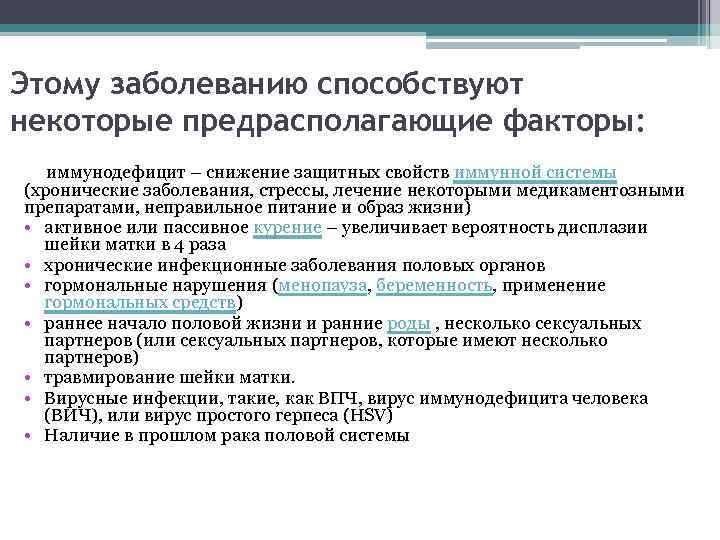 Этому заболеванию способствуют некоторые предрасполагающие факторы:

иммунодефицит – снижение защитных свойств иммунной системы (хронические заболевания, стрессы, лечение некоторыми медикаментозными препаратами, неправильное питание и образ жизни)
• активное или пассивное курение – увеличивает вероятность дисплазии шейки матки в 4 раза
• хронические инфекционные заболевания половых органов
• гормональные нарушения (менопауза, беременность, применение гормональных средств)
• раннее начало половой жизни и ранние роды , несколько сексуальных партнеров (или сексуальных партнеров, которые имеют несколько партнеров)
• травмирование шейки матки.
• Вирусные инфекции, такие, как ВПЧ, вирус иммунодефицита человека (ВИЧ), или вирус простого герпеса (HSV)
• Наличие в прошлом рака половой системы